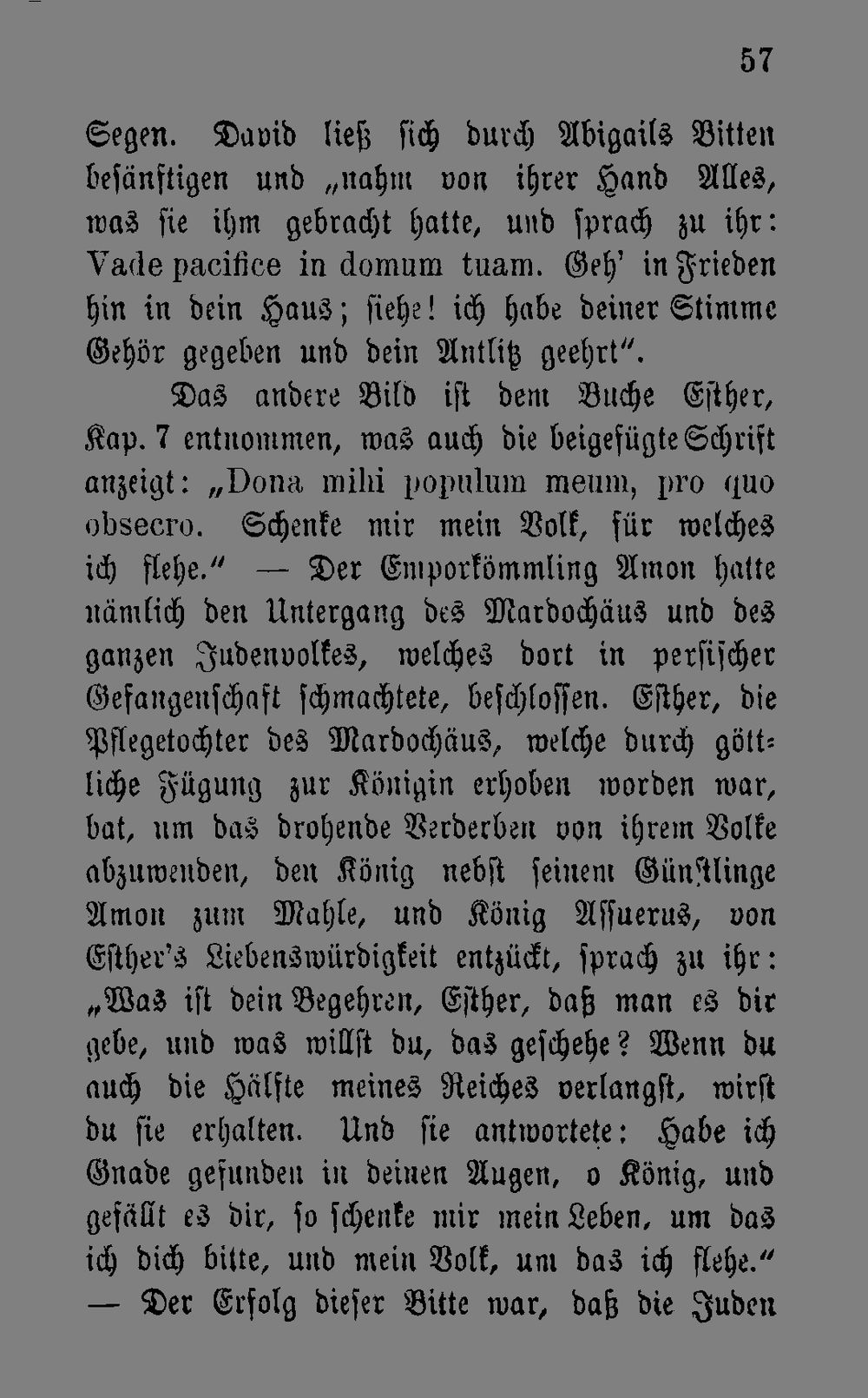 57

Segen. David ließ sich durch Abigails Bitten besänftigen und „nahm von ihrer Hand Alles, was sie ihm gebracht hatte, und sprach zu ihr: Vade pacifice in domum tuam. Geh' in Frieden hin in dein Haus; siehe! ich habe deiner Stimme Gehör gegeben und dein Antlitz geehrt".

Das andere Bild ist dem Buche Esther, Kap. 7 entnommen, was auch die beigefügte Schrift anzeigt: „Dona mihi populum meum, pro quo obsecro. Schenke mir mein Volk, für welches ich flehe." — Der Emporkömmling Amon hatte nämlich den Untergang des Mardochäus und des ganzen Judenvolkes, welches dort in persischer Gefangenschaft schmachtete, beschlossen. Esther, die Pflegetochter des Mardochäus, welche durch göttliche Fügung zur Königin erhoben worden war, bat, um das drohende Verderben von ihrem Volke abzuwenden, den König nebst seinem Günstlinge Amon zum Mahle, und König Assuerus, von Esther's Liebenswürdigkeit entzückt, sprach zu ihr: „Was ist dein Begehren, Esther, daß man es dir gebe, und was willst du, das geschehe? Wenn du auch die Hälfte meines Reiches verlangst, wirst du sie erhalten. Und sie antwortete: Habe ich Gnade gefunden in deinen Augen, o König, und gefällt es dir, so schenke mir mein Leben, um das ich dich bitte, und mein Volk, um das ich flehe." — Der Erfolg dieser Bitte war, daß die Juden